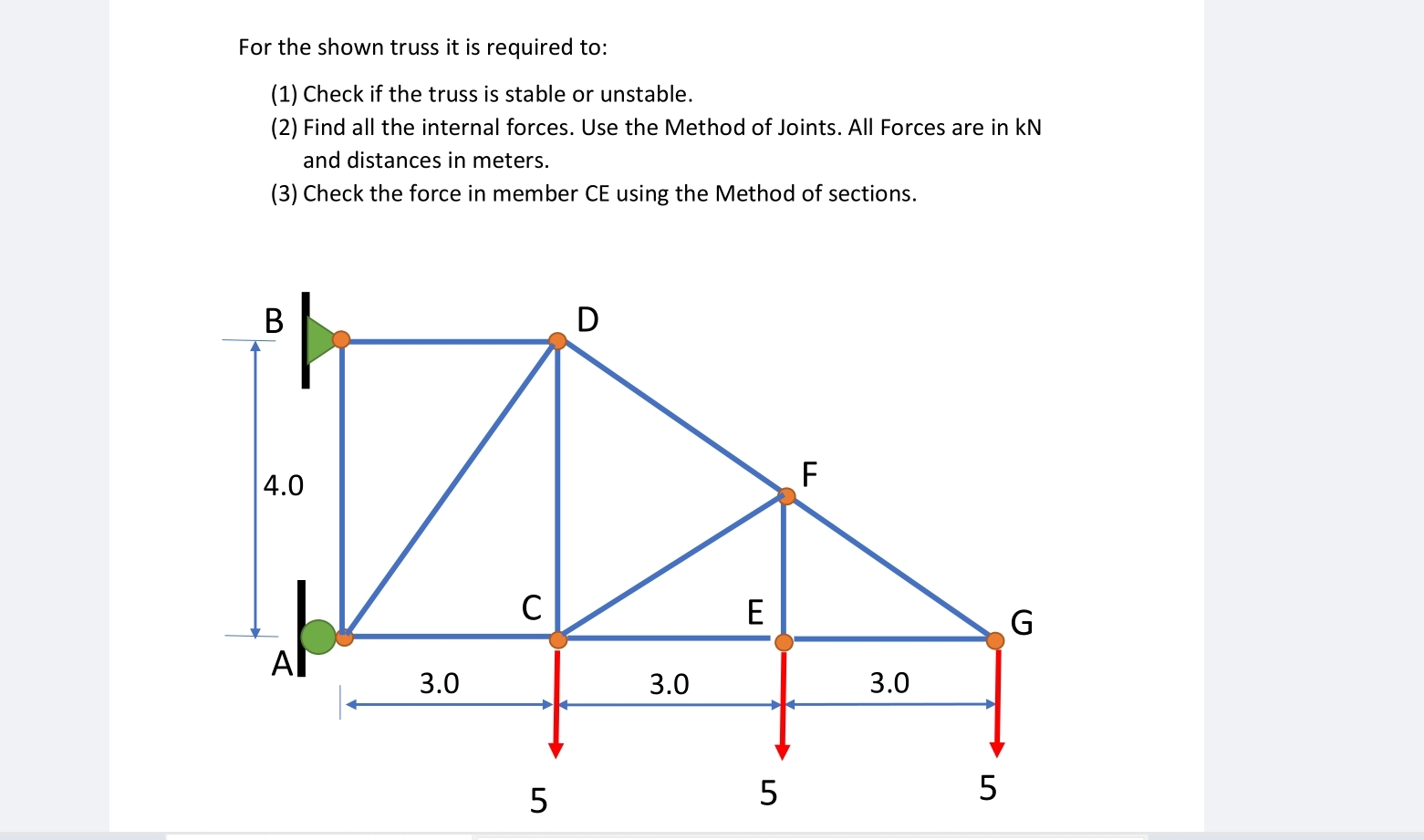 For the shown truss it is required to:

(1) Check if the truss is stable or unstable.
(2) Find all the internal forces. Use the Method of Joints. All Forces are in kN and distances in meters.
(3) Check the force in member CE using the Method of sections.

B
D
4.0
F
C
E
G
A
3.0
3.0
3.0
5
5
5